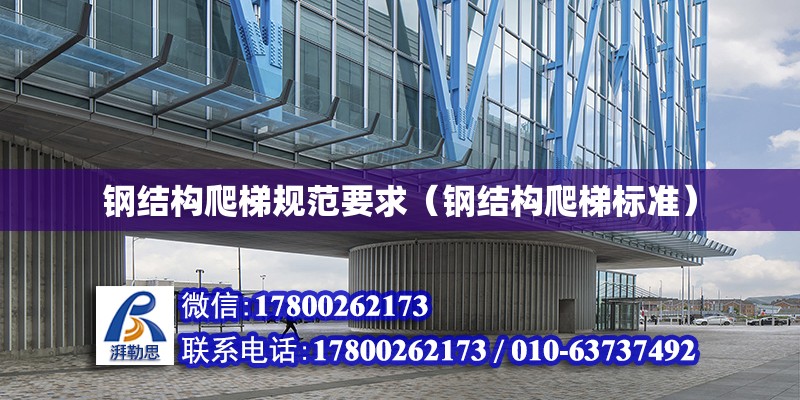 钢结构爬梯规范要求（钢结构爬梯标准）

湃勒思

微信:17800262173

联系电话:17800262173 / 010-63737492